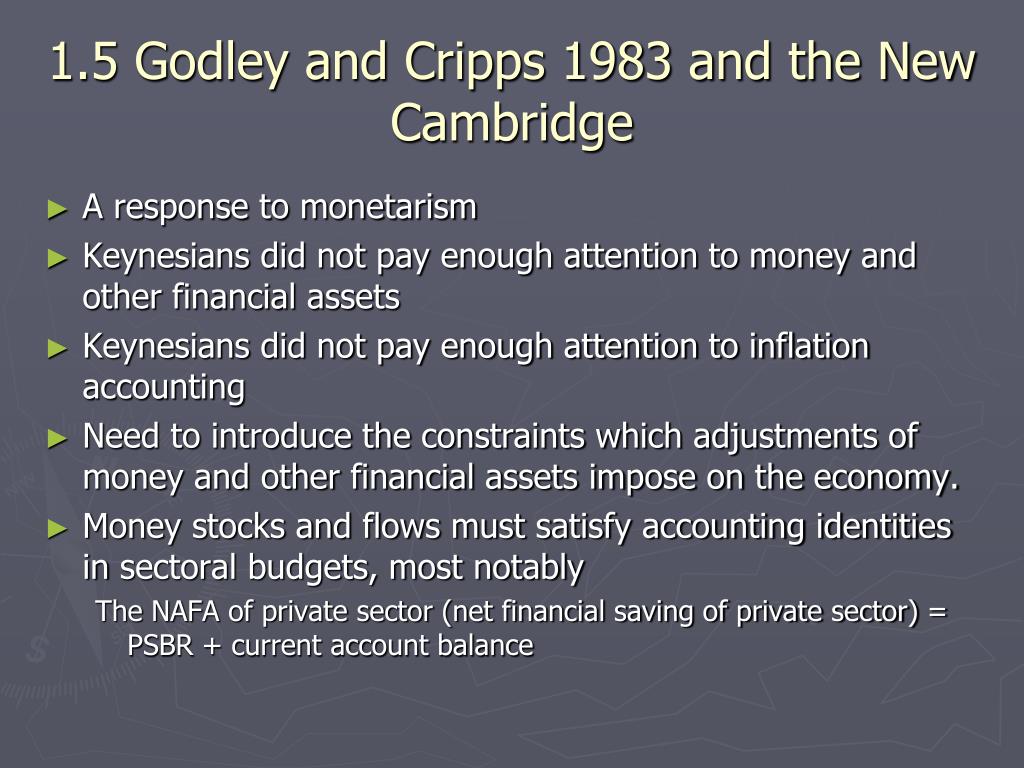 1.5 Godley and Cripps 1983 and the New Cambridge

► A response to monetarism
► Keynesians did not pay enough attention to money and other financial assets
► Keynesians did not pay enough attention to inflation accounting
► Need to introduce the constraints which adjustments of money and other financial assets impose on the economy.
► Money stocks and flows must satisfy accounting identities in sectoral budgets, most notably
The NAFA of private sector (net financial saving of private sector) = PSBR + current account balance